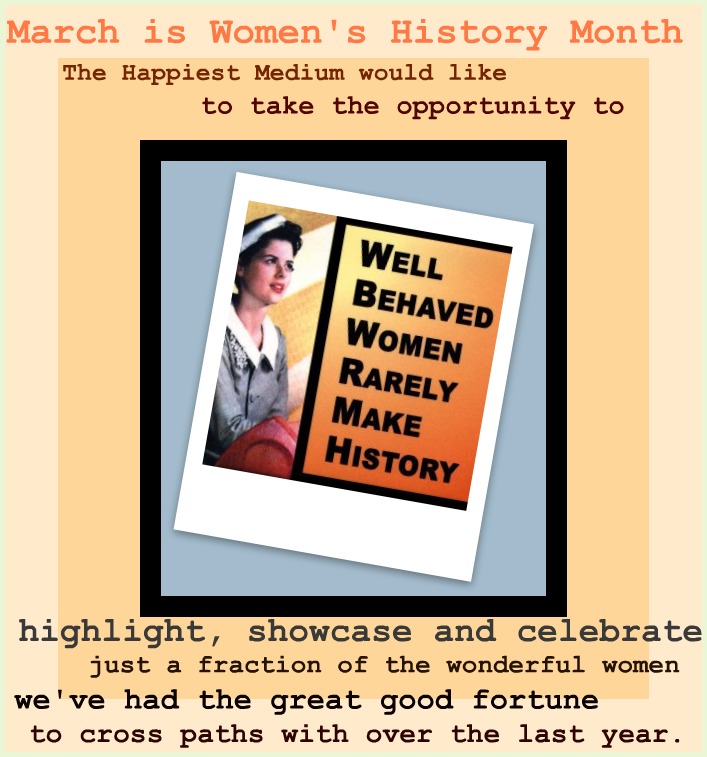 March is Women's History Month

The Happiest Medium would like to take the opportunity to

WELL BEHAVED WOMEN RARELY MAKE HISTORY

highlight, showcase and celebrate just a fraction of the wonderful women we've had the great good fortune to cross paths with over the last year.